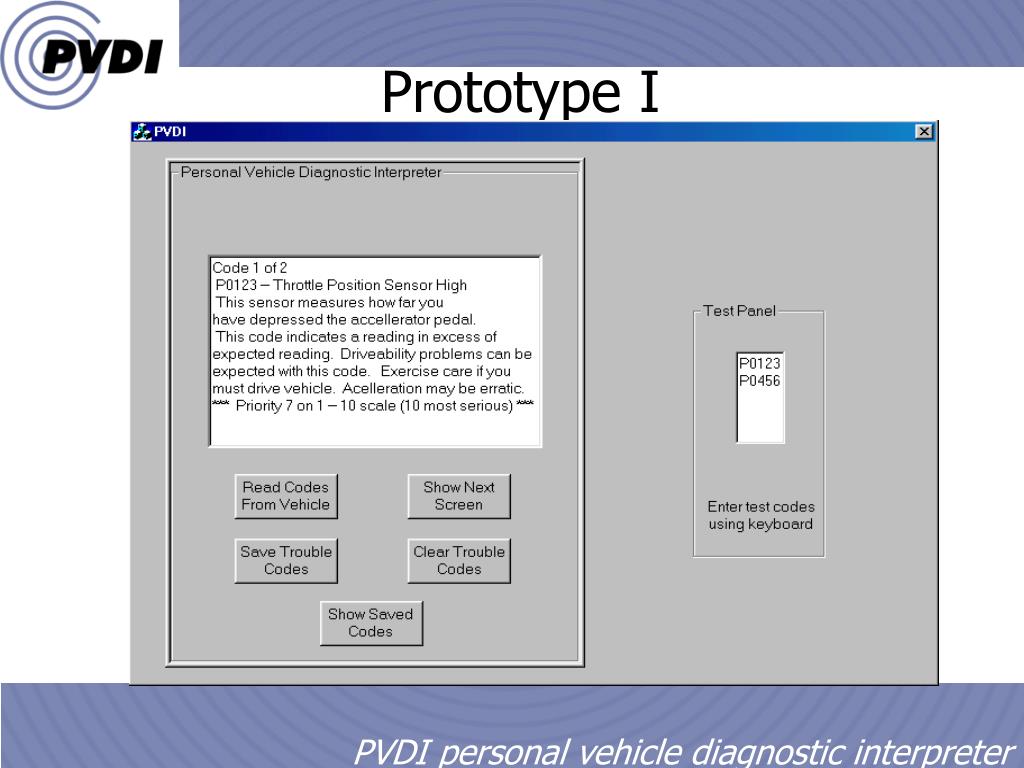 PVDI

Prototype I

PVDI

Personal Vehicle Diagnostic Interpreter

Code 1 of 2
P0123 – Throttle Position Sensor High
This sensor measures how far you have depressed the accellerator pedal.
This code indicates a reading in excess of expected reading. Driveability problems can be expected with this code. Exercise care if you must drive vehicle. Acelleration may be erratic.
*** Priority 7 on 1 – 10 scale (10 most serious) ***

Read Codes From Vehicle

Show Next Screen

Save Trouble Codes

Clear Trouble Codes

Show Saved Codes

Test Panel

P0123
P0456

Enter test codes using keyboard

PVDI personal vehicle diagnostic interpreter